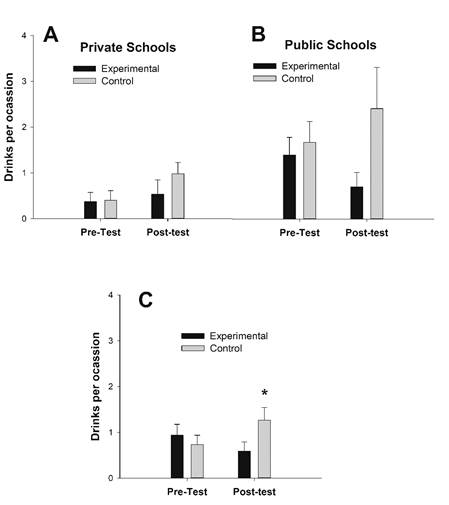 A

Private Schools

Experimental
Control

Drinks per ocassion

4
3
2
1
0

Pre-Test
Post-test

B

Public Schools

Experimental
Control

Pre-Test
Post-test

C

Experimental
Control

Drinks per ocassion

4
3
2
1
0

*

Pre-Test
Post-test